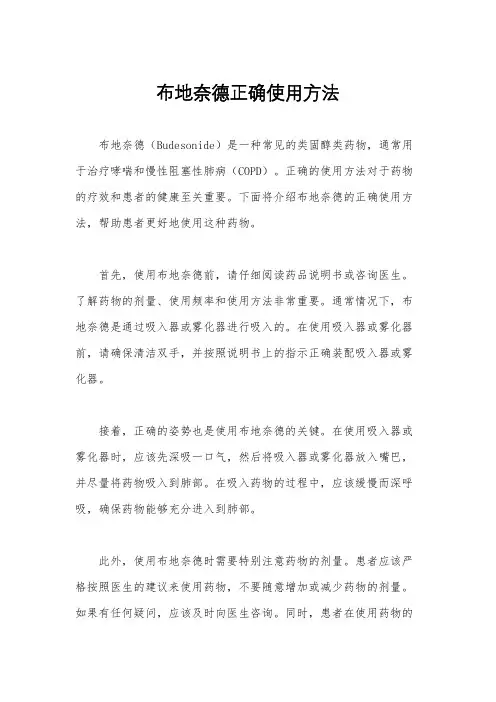 布地奈德正确使用方法

布地奈德（Budesonide）是一种常见的类固醇类药物，通常用于治疗哮喘和慢性阻塞性肺病（COPD）。正确的使用方法对于药物的疗效和患者的健康至关重要。下面将介绍布地奈德的正确使用方法，帮助患者更好地使用这种药物。

首先，使用布地奈德前，请仔细阅读药品说明书或咨询医生。了解药物的剂量、使用频率和使用方法非常重要。通常情况下，布地奈德是通过吸入器或雾化器进行吸入的。在使用吸入器或雾化器前，请确保清洁双手，并按照说明书上的指示正确装配吸入器或雾化器。

接着，正确的姿势也是使用布地奈德的关键。在使用吸入器或雾化器时，应该先深吸一口气，然后将吸入器或雾化器放入嘴巴，并尽量将药物吸入到肺部。在吸入药物的过程中，应该缓慢而深呼吸，确保药物能够充分进入到肺部。

此外，使用布地奈德时需要特别注意药物的剂量。患者应该严格按照医生的建议来使用药物，不要随意增加或减少药物的剂量。如果有任何疑问，应该及时向医生咨询。同时，患者在使用药物的